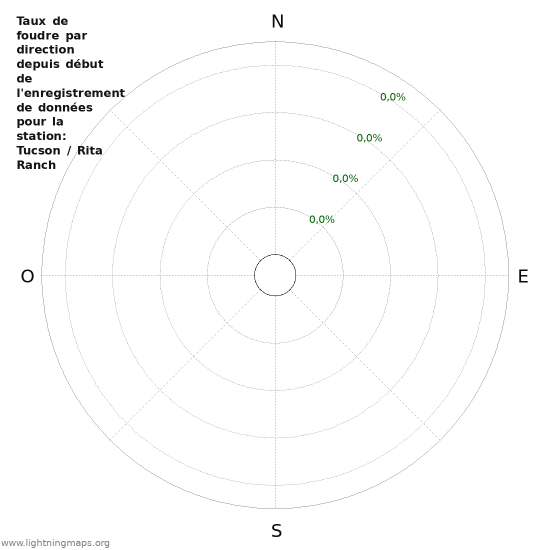 Taux de foudre par direction depuis début de l'enregistrement de données pour la station: Tucson / Rita Ranch

N

0,0%

0,0%

0,0%

0,0%

O

E

S

www.lightningmaps.org